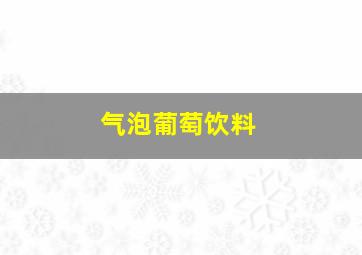 气泡葡萄饮料